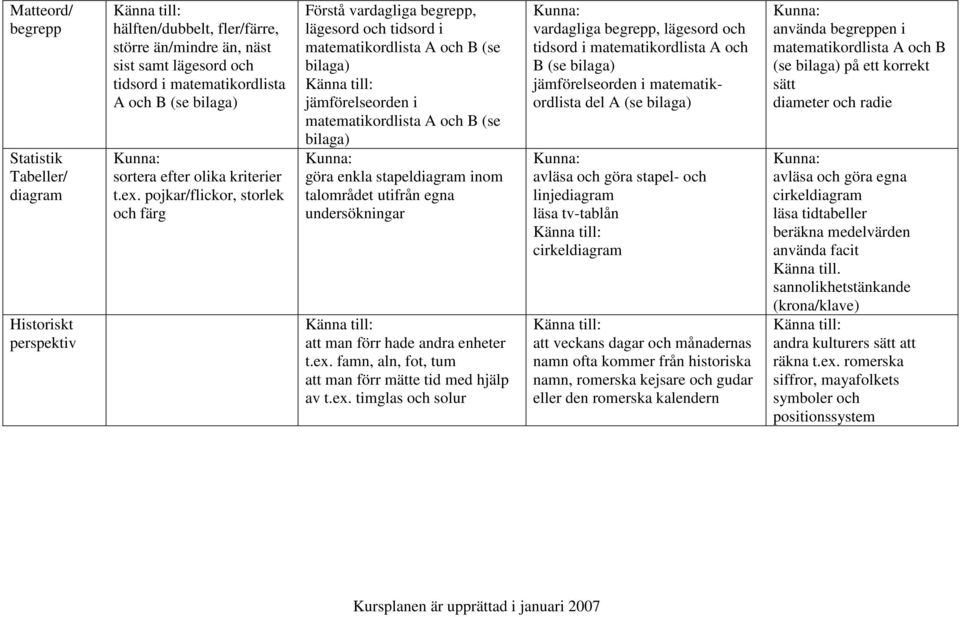 | Matteord/ begrepp | Känna till: hälften/dubbelt, fler/färre, större än/mindre än, näst sist samt lägesord och tidsord i matematikordlista A och B (se bilaga) | Förstå vardagliga begrepp, lägesord och tidsord i matematikordlista A och B (se bilaga) Känna till: jämförelseorden i matematikordlista A och B (se bilaga) | Kunna: vardagliga begrepp, lägesord och tidsord i matematikordlista A och B (se bilaga) jämförelseorden i matematikordlista del A (se bilaga) | Kunna: använda begreppen i matematikordlista A och B (se bilaga) på ett korrekt sätt diameter och radie |
|---|---|---|---|---|
| Statistik Tabeller/ diagram | Kunna: sortera efter olika kriterier t.ex. pojkar/flickor, storlek och färg | Kunna: göra enkla stapeldiagram inom talområdet utifrån egna undersökningar | Kunna: avläsa och göra stapel- och linjediagram läsa tv-tablån Känna till: cirkeldiagram | Kunna: avläsa och göra egna cirkeldiagram läsa tidtabeller beräkna medelvärden använda facit Känna till. sannolikhetstänkande (krona/klave) |
| Historiskt perspektiv | | Känna till: att man förr hade andra enheter t.ex. famn, aln, fot, tum att man förr mätte tid med hjälp av t.ex. timglas och solur | Känna till: att veckans dagar och månadernas namn ofta kommer från historiska namn, romerska kejsare och gudar eller den romerska kalendern | Känna till: andra kulturers sätt att räkna t.ex. romerska siffror, mayafolkets symboler och positionssystem |

Kursplanen är upprättad i januari 2007